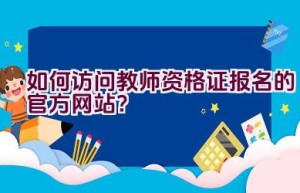 如何访问教师资格证报名的官方网站?